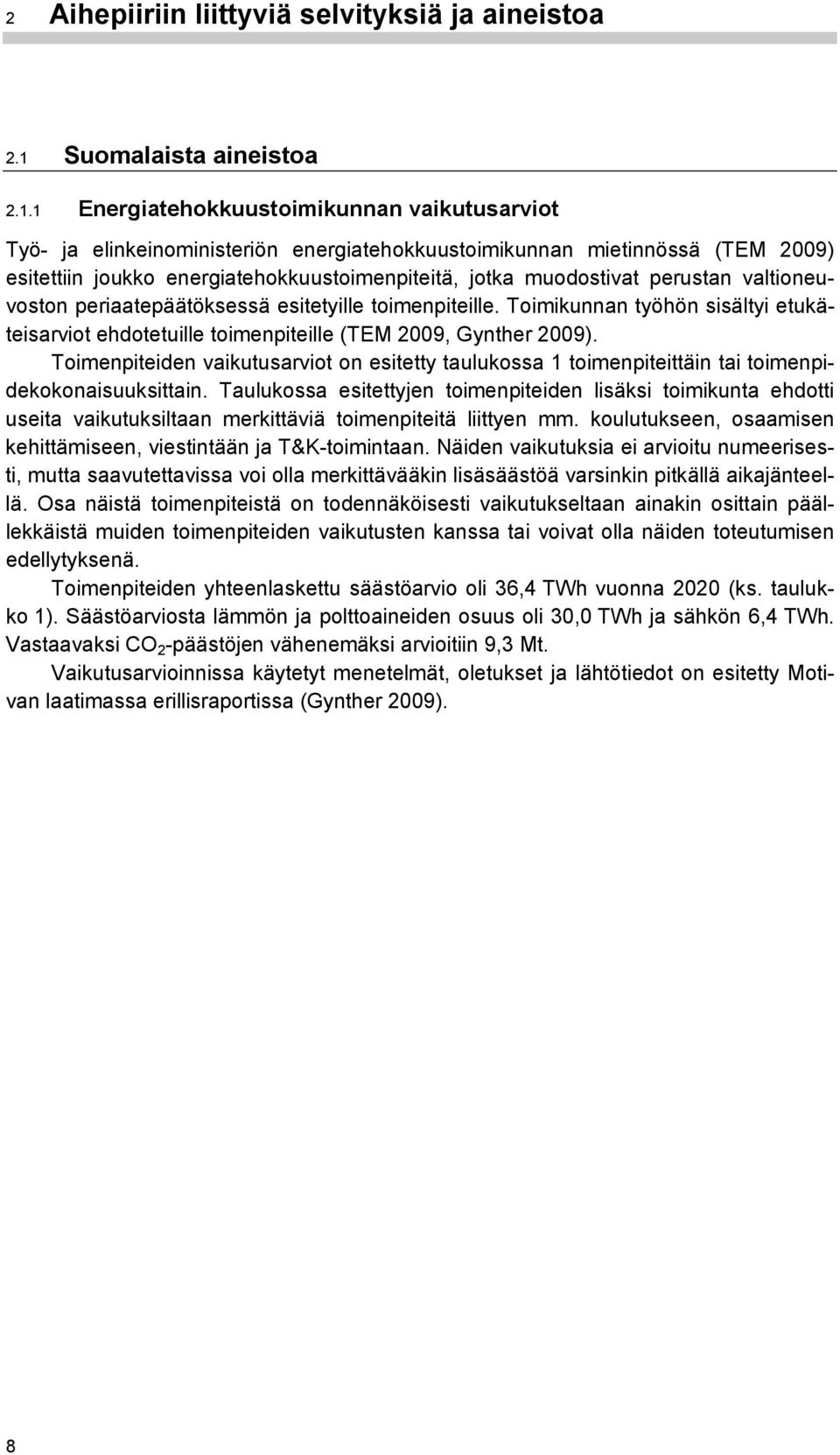 2 Aihepiiriin liittyviä selvityksiä ja aineistoa

2.1 Suomalaista aineistoa

2.1.1 Energiatehokkuustoimikunnan vaikutusarviot

Työ- ja elinkeinoministeriön energiatehokkuustoimikunnan mietinnössä (TEM 2009) esitettiin joukko energiatehokkuustoimenpiteitä, jotka muodostivat perustan valtioneuvoston periaatepäätöksessä esitetyille toimenpiteille. Toimikunnan työhön sisältyi etukäteisarviot ehdotetuille toimenpiteille (TEM 2009, Gynther 2009).

Toimenpiteiden vaikutusarviot on esitetty taulukossa 1 toimenpiteittäin tai toimenpidekokonaisuuksittain. Taulukossa esitettyjen toimenpiteiden lisäksi toimikunta ehdotti useita vaikutuksiltaan merkittäviä toimenpiteitä liittyen mm. koulutukseen, osaamisen kehittämiseen, viestintään ja T&K-toimintaan. Näiden vaikutuksia ei arvioitu numeerisesti, mutta saavutettavissa voi olla merkittävääkin lisäsäästöä varsinkin pitkällä aikajänteellä. Osa näistä toimenpiteistä on todennäköisesti vaikutukseltaan ainakin osittain päällekkäistä muiden toimenpiteiden vaikutusten kanssa tai voivat olla näiden toteutumisen edellytyksenä.

Toimenpiteiden yhteenlaskettu säästöarvio oli 36,4 TWh vuonna 2020 (ks. taulukko 1). Säästöarviosta lämmön ja polttoaineiden osuus oli 30,0 TWh ja sähkön 6,4 TWh. Vastaavaksi $CO_2$-päästöjen vähenemäksi arvioitiin 9,3 Mt.

Vaikutusarvioinnissa käytetyt menetelmät, oletukset ja lähtötiedot on esitetty Motivan laatimassa erillisraportissa (Gynther 2009).

8